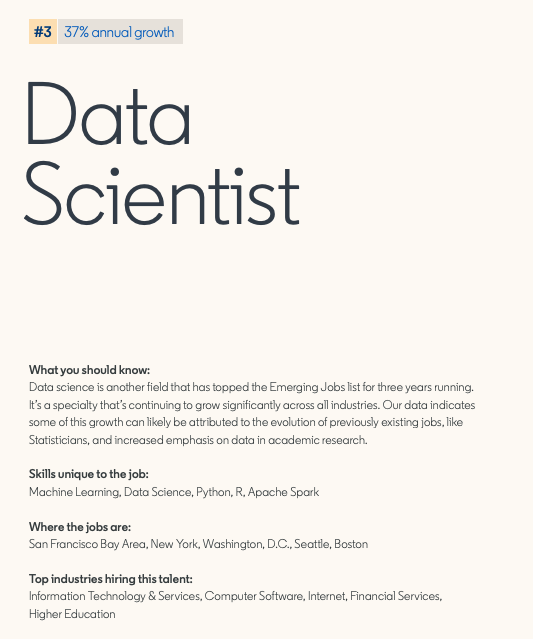 #3 37% annual growth

Data Scientist

What you should know:
Data science is another field that has topped the Emerging Jobs list for three years running. It's a specialty that's continuing to grow significantly across all industries. Our data indicates some of this growth can likely be attributed to the evolution of previously existing jobs, like Statisticians, and increased emphasis on data in academic research.

Skills unique to the job:
Machine Learning, Data Science, Python, R, Apache Spark

Where the jobs are:
San Francisco Bay Area, New York, Washington, D.C., Seattle, Boston

Top industries hiring this talent:
Information Technology & Services, Computer Software, Internet, Financial Services, Higher Education